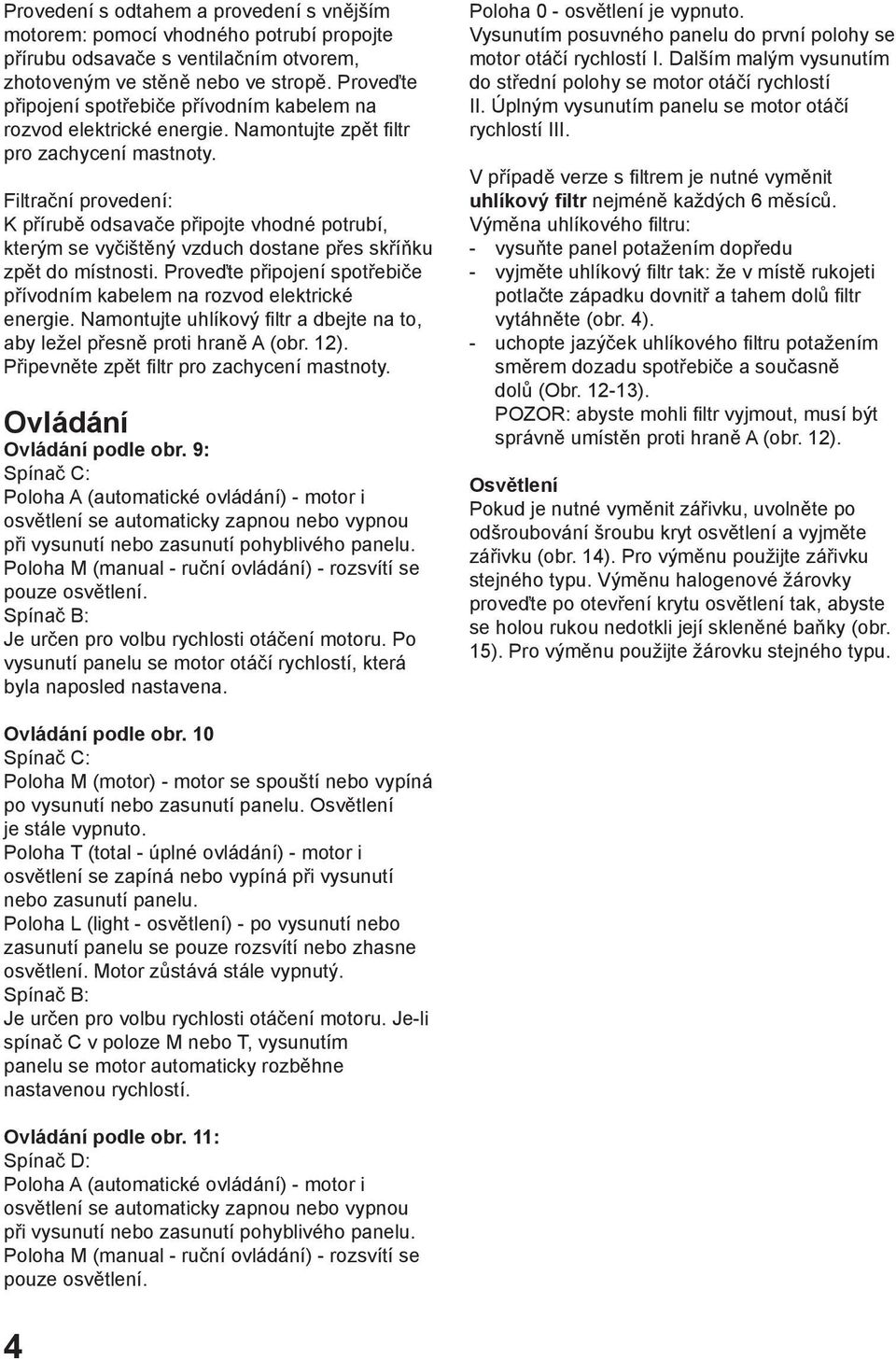 Provedení s odtahem a provedení s vnějším motorem: pomocí vhodného potrubí propojte přírubu odsavače s ventilačním otvorem, zhotoveným ve stěně nebo ve stropě. Proveďte připojení spotřebiče přívodním kabelem na rozvod elektrické energie. Namontujte zpět filtr pro zachycení mastnoty.

Filtrační provedení:
K přírubě odsavače připojte vhodné potrubí, kterým se vyčištěný vzduch dostane přes skříňku zpět do místnosti. Proveďte připojení spotřebiče přívodním kabelem na rozvod elektrické energie. Namontujte uhlíkový filtr a dbejte na to, aby ležel přesně proti hraně A (obr. 12). Připevněte zpět filtr pro zachycení mastnoty.

Ovládání
Ovládání podle obr. 9:
Spínač C:
Poloha A (automatické ovládání) - motor i osvětlení se automaticky zapnou nebo vypnou při vysunutí nebo zasunutí pohyblivého panelu.
Poloha M (manual - ruční ovládání) - rozsvítí se pouze osvětlení.
Spínač B:
Je určen pro volbu rychlosti otáčení motoru. Po vysunutí panelu se motor otáčí rychlostí, která byla naposled nastavena.

Ovládání podle obr. 10
Spínač C:
Poloha M (motor) - motor se spouští nebo vypíná po vysunutí nebo zasunutí panelu. Osvětlení je stále vypnuto.
Poloha T (total - úplné ovládání) - motor i osvětlení se zapíná nebo vypíná při vysunutí nebo zasunutí panelu.
Poloha L (light - osvětlení) - po vysunutí nebo zasunutí panelu se pouze rozsvítí nebo zhasne osvětlení. Motor zůstává stále vypnutý.
Spínač B:
Je určen pro volbu rychlosti otáčení motoru. Je-li spínač C v poloze M nebo T, vysunutím panelu se motor automaticky rozběhne nastavenou rychlostí.

Ovládání podle obr. 11:
Spínač D:
Poloha A (automatické ovládání) - motor i osvětlení se automaticky zapnou nebo vypnou při vysunutí nebo zasunutí pohyblivého panelu.
Poloha M (manual - ruční ovládání) - rozsvítí se pouze osvětlení.

4

Poloha 0 - osvětlení je vypnuto.
Vysunutím posuvného panelu do první polohy se motor otáčí rychlostí I. Dalším malým vysunutím do střední polohy se motor otáčí rychlostí II. Úplným vysunutím panelu se motor otáčí rychlostí III.

V případě verze s filtrem je nutné vyměnit uhlíkový filtr nejméně každých 6 měsíců.
Výměna uhlíkového filtru:
- vysuňte panel potažením dopředu
- vyjměte uhlíkový filtr tak: že v místě rukojeti potlačte západku dovnitř a tahem dolů filtr vytáhněte (obr. 4).
- uchopte jazýček uhlíkového filtru potažením směrem dozadu spotřebiče a současně dolů (Obr. 12-13).
POZOR: abyste mohli filtr vyjmout, musí být správně umístěn proti hraně A (obr. 12).

Osvětlení
Pokud je nutné vyměnit zářivku, uvolněte po odšroubování šroubu kryt osvětlení a vyjměte zářivku (obr. 14). Pro výměnu použijte zářivku stejného typu. Výměnu halogenové žárovky proveďte po otevření krytu osvětlení tak, abyste se holou rukou nedotkli její skleněné baňky (obr. 15). Pro výměnu použijte žárovku stejného typu.